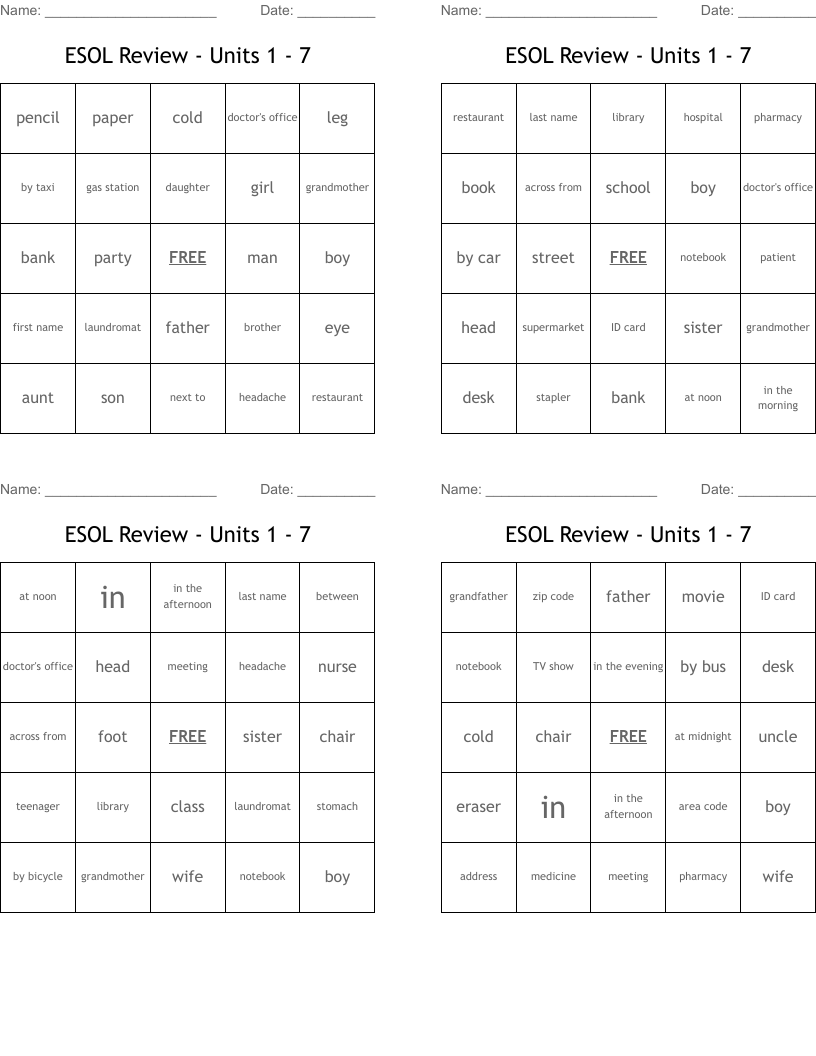 Name: ______________________ Date: __________

ESOL Review - Units 1 - 7

| pencil | paper | cold | doctor's office | leg |
|---|---|---|---|---|
| by taxi | gas station | daughter | girl | grandmother |
| bank | party | FREE | man | boy |
| first name | laundromat | father | brother | eye |
| aunt | son | next to | headache | restaurant |

Name: ______________________ Date: __________

ESOL Review - Units 1 - 7

| restaurant | last name | library | hospital | pharmacy |
|---|---|---|---|---|
| book | across from | school | boy | doctor's office |
| by car | street | FREE | notebook | patient |
| head | supermarket | ID card | sister | grandmother |
| desk | stapler | bank | at noon | in the morning |

Name: ______________________ Date: __________

ESOL Review - Units 1 - 7

| at noon | in | in the afternoon | last name | between |
|---|---|---|---|---|
| doctor's office | head | meeting | headache | nurse |
| across from | foot | FREE | sister | chair |
| teenager | library | class | laundromat | stomach |
| by bicycle | grandmother | wife | notebook | boy |

Name: ______________________ Date: __________

ESOL Review - Units 1 - 7

| grandfather | zip code | father | movie | ID card |
|---|---|---|---|---|
| notebook | TV show | in the evening | by bus | desk |
| cold | chair | FREE | at midnight | uncle |
| eraser | in | in the afternoon | area code | boy |
| address | medicine | meeting | pharmacy | wife |